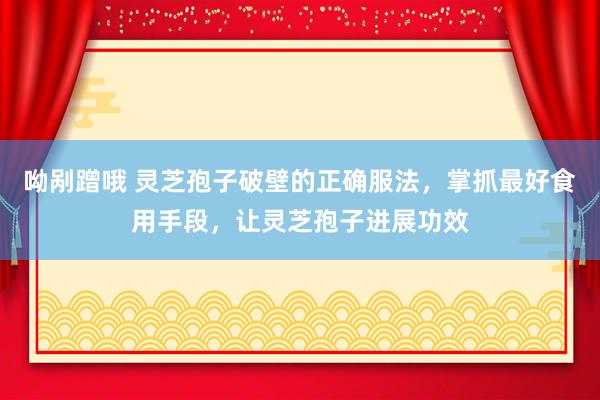 呦剐蹭哦 灵芝孢子破壁的正确服法，掌抓最好食用手段，让灵芝孢子进展功效